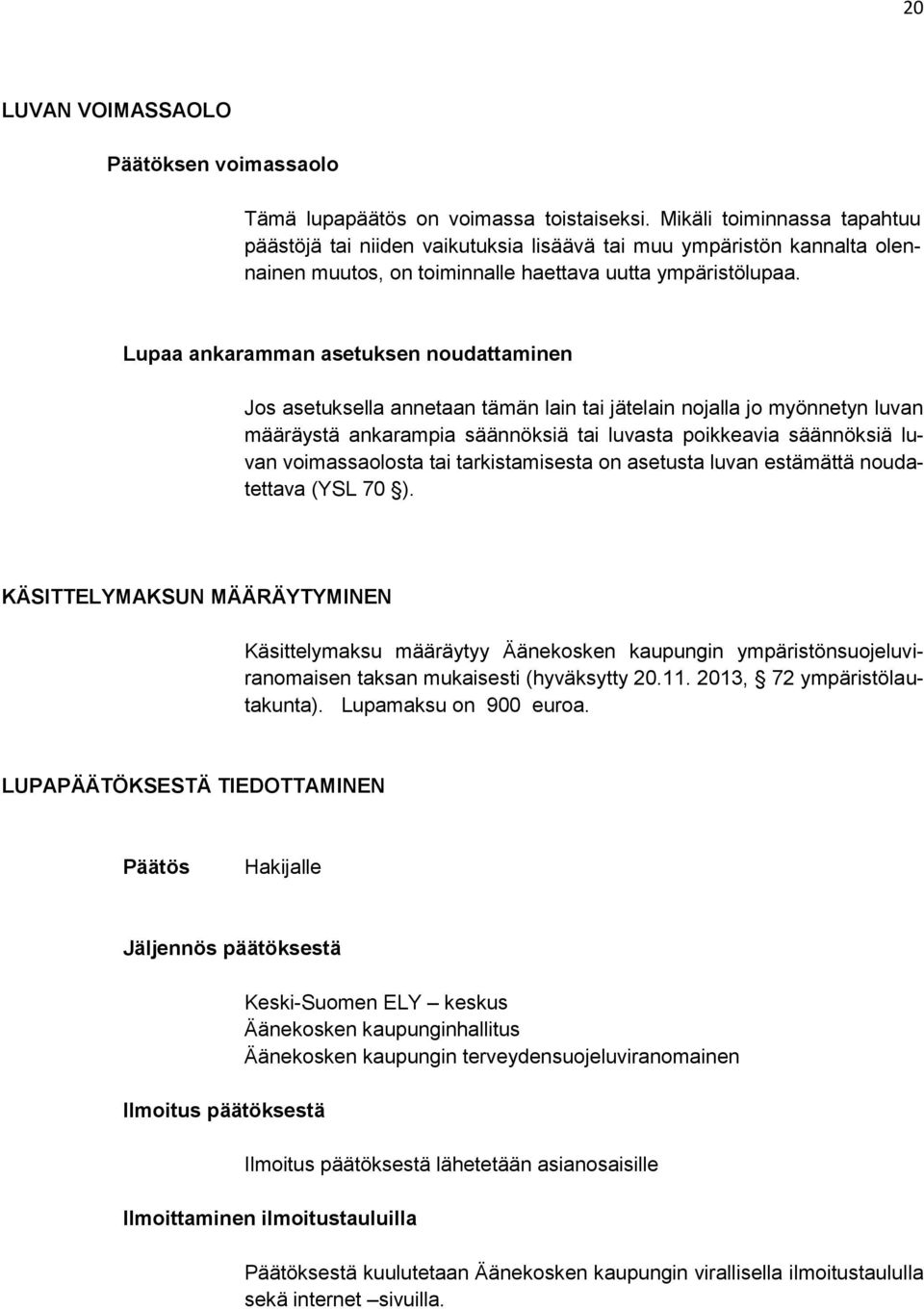 20

LUVAN VOIMASSAOLO

Päätöksen voimassaolo

Tämä lupapäätös on voimassa toistaiseksi. Mikäli toiminnassa tapahtuu päästöjä tai niiden vaikutuksia lisäävä tai muu ympäristön kannalta olennainen muutos, on toiminnalle haettava uutta ympäristölupaa.

Lupaa ankaramman asetuksen noudattaminen

Jos asetuksella annetaan tämän lain tai jätelain nojalla jo myönnetyn luvan määräystä ankarampia säännöksiä tai luvasta poikkeavia säännöksiä luvan voimassaolosta tai tarkistamisesta on asetusta luvan estämättä noudatettava (YSL 70 §).

KÄSITTELYMAKSUN MÄÄRÄYTYMINEN

Käsittelymaksu määräytyy Äänekosken kaupungin ympäristönsuojeluviranomaisen taksan mukaisesti (hyväksytty 20.11. 2013, § 72 ympäristölautakunta). Lupamaksu on 900 euroa.

LUPAPÄÄTÖKSESTÄ TIEDOTTAMINEN

Päätös Hakijalle

Jäljennös päätöksestä

Keski-Suomen ELY – keskus
Äänekosken kaupunginhallitus
Äänekosken kaupungin terveydensuojeluviranomainen

Ilmoitus päätöksestä

Ilmoitus päätöksestä lähetetään asianosaisille

Ilmoittaminen ilmoitustauluilla

Päätöksestä kuulutetaan Äänekosken kaupungin virallisella ilmoitustaululla sekä internet –sivuilla.